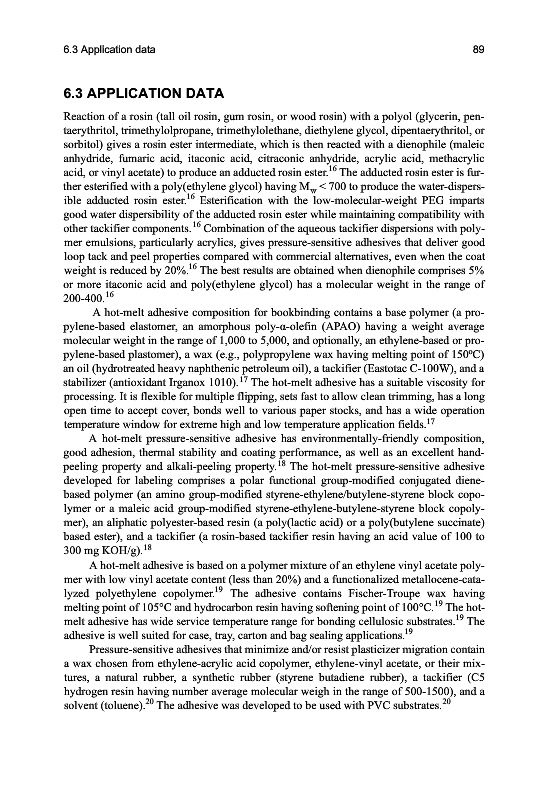 6.3 Application data

89

6.3 APPLICATION DATA

Reaction of a rosin (tall oil rosin, gum rosin, or wood rosin) with a polyol (glycerin, pentaerythritol, trimethylolpropane, trimethylolethane, diethylene glycol, dipentaerythritol, or sorbitol) gives a rosin ester intermediate, which is then reacted with a dienophile (maleic anhydride, fumaric acid, itaconic acid, citraconic anhydride, acrylic acid, methacrylic acid, or vinyl acetate) to produce an adducted rosin ester.$^{16}$ The adducted rosin ester is further esterified with a poly(ethylene glycol) having $M_w < 700$ to produce the water-dispersible adducted rosin ester.$^{16}$ Esterification with the low-molecular-weight PEG imparts good water dispersibility of the adducted rosin ester while maintaining compatibility with other tackifier components.$^{16}$ Combination of the aqueous tackifier dispersions with polymer emulsions, particularly acrylics, gives pressure-sensitive adhesives that deliver good loop tack and peel properties compared with commercial alternatives, even when the coat weight is reduced by 20%.$^{16}$ The best results are obtained when dienophile comprises 5% or more itaconic acid and poly(ethylene glycol) has a molecular weight in the range of 200-400.$^{16}$

A hot-melt adhesive composition for bookbinding contains a base polymer (a propylene-based elastomer, an amorphous poly-α-olefin (APAO) having a weight average molecular weight in the range of 1,000 to 5,000, and optionally, an ethylene-based or propylene-based plastomer), a wax (e.g., polypropylene wax having melting point of 150°C) an oil (hydrotreated heavy naphthenic petroleum oil), a tackifier (Eastotac C-100W), and a stabilizer (antioxidant Irganox 1010).$^{17}$ The hot-melt adhesive has a suitable viscosity for processing. It is flexible for multiple flipping, sets fast to allow clean trimming, has a long open time to accept cover, bonds well to various paper stocks, and has a wide operation temperature window for extreme high and low temperature application fields.$^{17}$

A hot-melt pressure-sensitive adhesive has environmentally-friendly composition, good adhesion, thermal stability and coating performance, as well as an excellent hand-peeling property and alkali-peeling property.$^{18}$ The hot-melt pressure-sensitive adhesive developed for labeling comprises a polar functional group-modified conjugated diene-based polymer (an amino group-modified styrene-ethylene/butylene-styrene block copolymer or a maleic acid group-modified styrene-ethylene-butylene-styrene block copolymer), an aliphatic polyester-based resin (a poly(lactic acid) or a poly(butylene succinate) based ester), and a tackifier (a rosin-based tackifier resin having an acid value of 100 to 300 mg KOH/g).$^{18}$

A hot-melt adhesive is based on a polymer mixture of an ethylene vinyl acetate polymer with low vinyl acetate content (less than 20%) and a functionalized metallocene-catalyzed polyethylene copolymer.$^{19}$ The adhesive contains Fischer-Troupe wax having melting point of 105°C and hydrocarbon resin having softening point of 100°C.$^{19}$ The hot-melt adhesive has wide service temperature range for bonding cellulosic substrates.$^{19}$ The adhesive is well suited for case, tray, carton and bag sealing applications.$^{19}$

Pressure-sensitive adhesives that minimize and/or resist plasticizer migration contain a wax chosen from ethylene-acrylic acid copolymer, ethylene-vinyl acetate, or their mixtures, a natural rubber, a synthetic rubber (styrene butadiene rubber), a tackifier (C5 hydrogen resin having number average molecular weigh in the range of 500-1500), and a solvent (toluene).$^{20}$ The adhesive was developed to be used with PVC substrates.$^{20}$